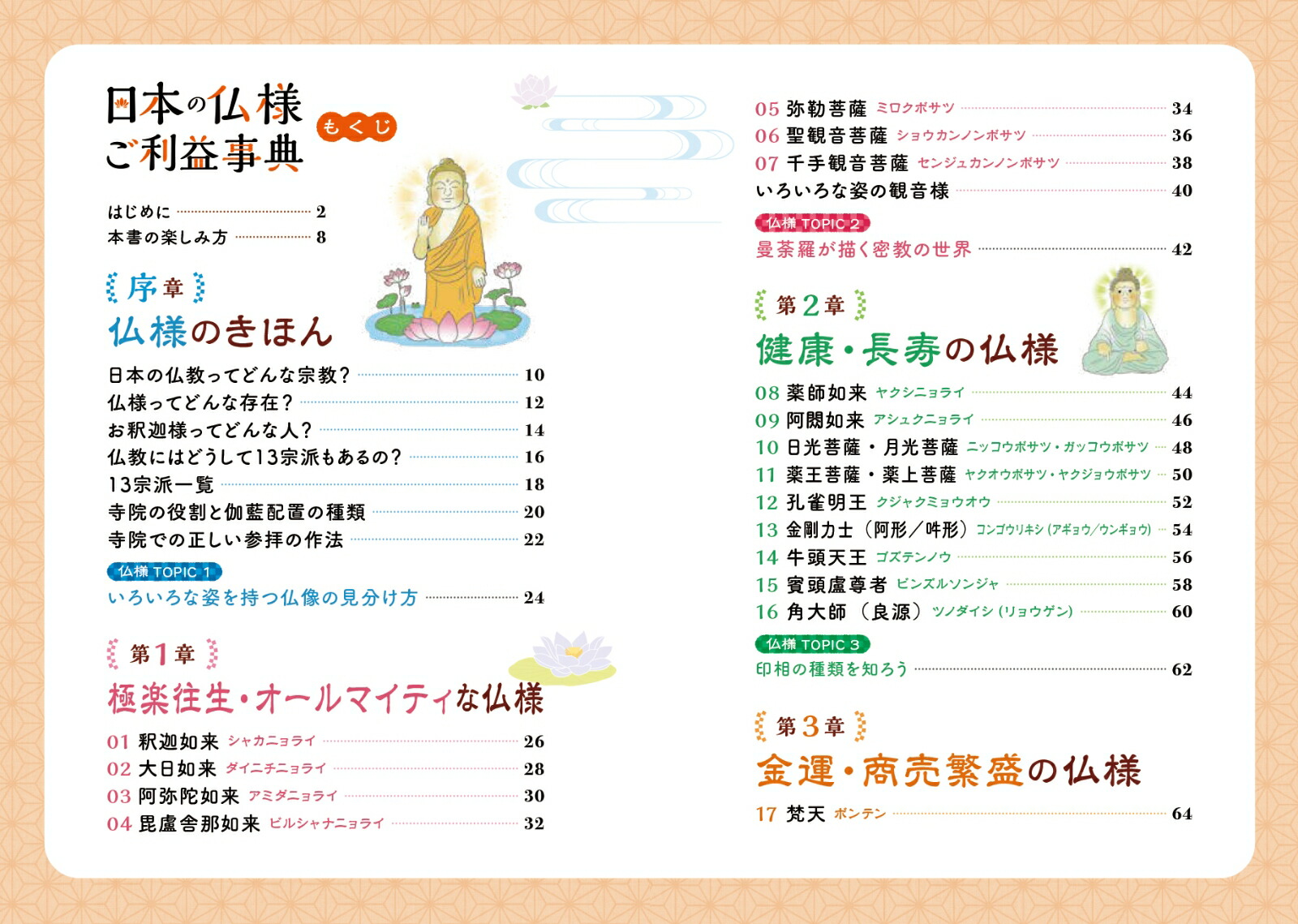 日本の仏様
ご利益事典
もくじ

はじめに 2
本書の楽しみ方 8

序章
仏様のきほん

日本の仏教ってどんな宗教？ 10
仏様ってどんな存在？ 12
お釈迦様ってどんな人？ 14
仏教にはどうして13宗派もあるの？ 16
13宗派一覧 18
寺院の役割と伽藍配置の種類 20
寺院での正しい参拝の作法 22

仏様 TOPIC 1
いろいろな姿を持つ仏像の見分け方 24

第1章
極楽往生・オールマイティな仏様

01 釈迦如来 シャカニョライ 26
02 大日如来 ダイニチニョライ 28
03 阿弥陀如来 アミダニョライ 30
04 毘盧舎那如来 ビルシャナニョライ 32

05 弥勒菩薩 ミロクボサツ 34
06 聖観音菩薩 ショウカンノンボサツ 36
07 千手観音菩薩 センジュカンノンボサツ 38
いろいろな姿の観音様 40

仏様 TOPIC 2
曼荼羅が描く密教の世界 42

第2章
健康・長寿の仏様

08 薬師如来 ヤクシニョライ 44
09 阿閦如来 アシュクニョライ 46
10 日光菩薩・月光菩薩 ニッコウボサツ・ガッコウボサツ 48
11 薬王菩薩・薬上菩薩 ヤクオウボサツ・ヤクジョウボサツ 50
12 孔雀明王 クジャクミョウオウ 52
13 金剛力士（阿形／吽形） コンゴウリキシ（アギョウ/ウンギョウ） 54
14 牛頭天王 ゴズテンノウ 56
15 賓頭盧尊者 ビンズルソンジャ 58
16 角大師（良源） ツノダイシ（リョウゲン） 60

仏様 TOPIC 3
印相の種類を知ろう 62

第3章
金運・商売繁盛の仏様

17 梵天 ボンテン 64